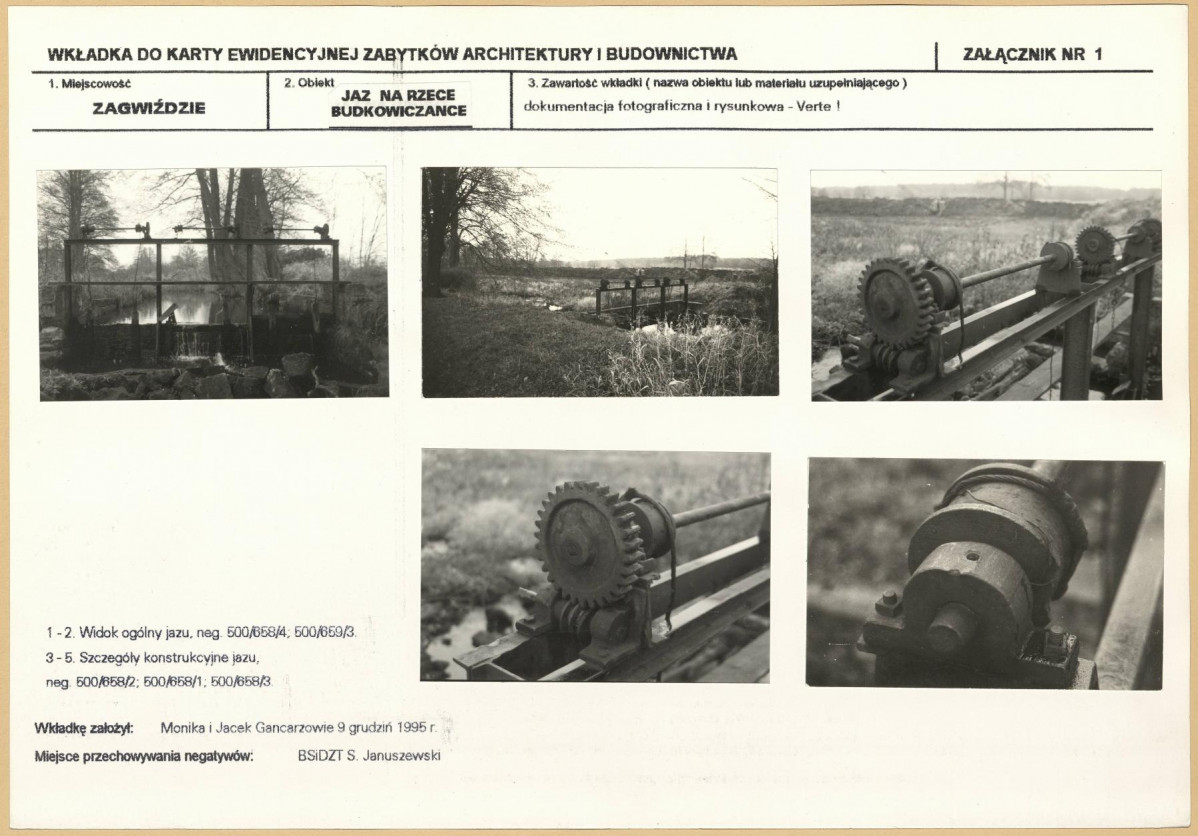 WKŁADKA DO KARTY EWIDENCYJNEJ ZABYTKÓW ARCHITEKTURY I BUDOWNICTWA

ZAŁĄCZNIK NR 1

1. Miejscowość
ZAGWIŹDZIE

2. Obiekt
JAZ NA RZECE BUDKOWICZANCE

3. Zawartość wkładki ( nazwa obiektu lub materiału uzupełniającego )
dokumentacja fotograficzna i rysunkowa - Verte !

1 - 2. Widok ogólny jazu, neg. 500/658/4; 500/659/3.
3 - 5. Szczegóły konstrukcyjne jazu,
neg. 500/658/2; 500/658/1; 500/658/3.

Wkładkę założył: Monika i Jacek Gancarzowie 9 grudzień 1995 r.
Miejsce przechowywania negatywów: BSiDZT S. Januszewski